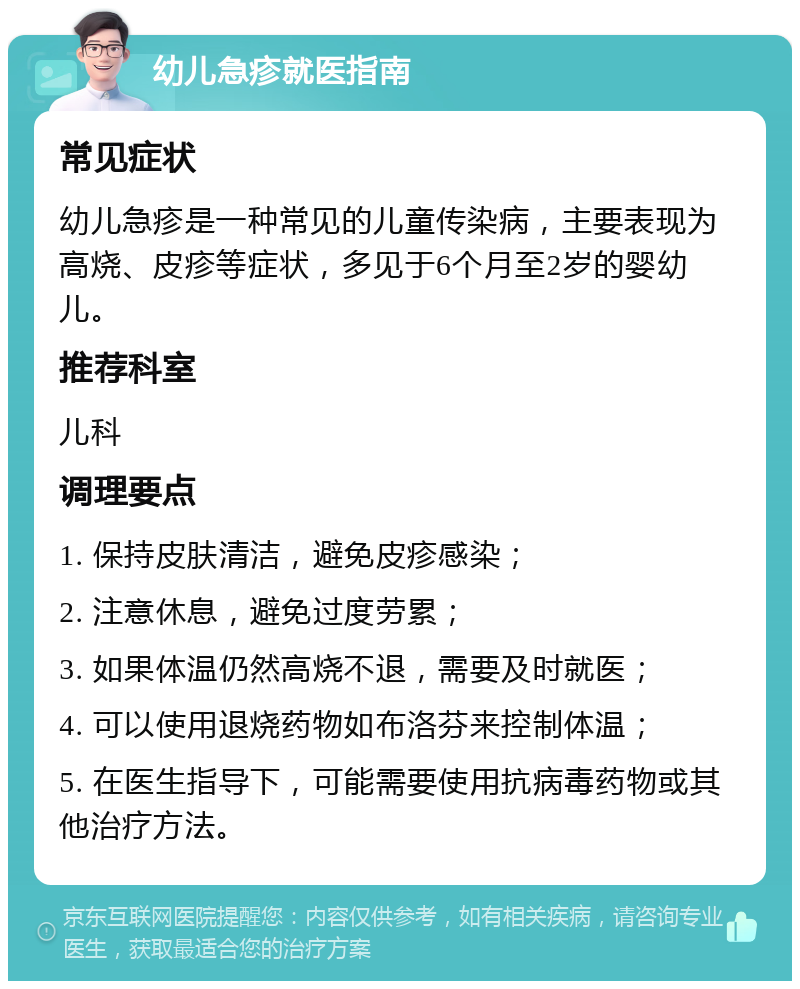 幼儿急疹就医指南

常见症状

幼儿急疹是一种常见的儿童传染病，主要表现为高烧、皮疹等症状，多见于6个月至2岁的婴幼儿。

推荐科室

儿科

调理要点

1. 保持皮肤清洁，避免皮疹感染；

2. 注意休息，避免过度劳累；

3. 如果体温仍然高烧不退，需要及时就医；

4. 可以使用退烧药物如布洛芬来控制体温；

5. 在医生指导下，可能需要使用抗病毒药物或其他治疗方法。

京东互联网医院提醒您：内容仅供参考，如有相关疾病，请咨询专业医生，获取最适合您的治疗方案